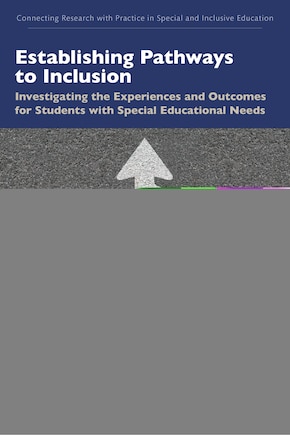 Connecting Research with Practice in Special and Inclusive Education

Establishing Pathways to Inclusion

Investigating the Experiences and Outcomes for Students with Special Educational Needs